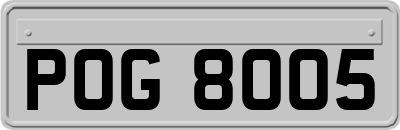 POG 8005